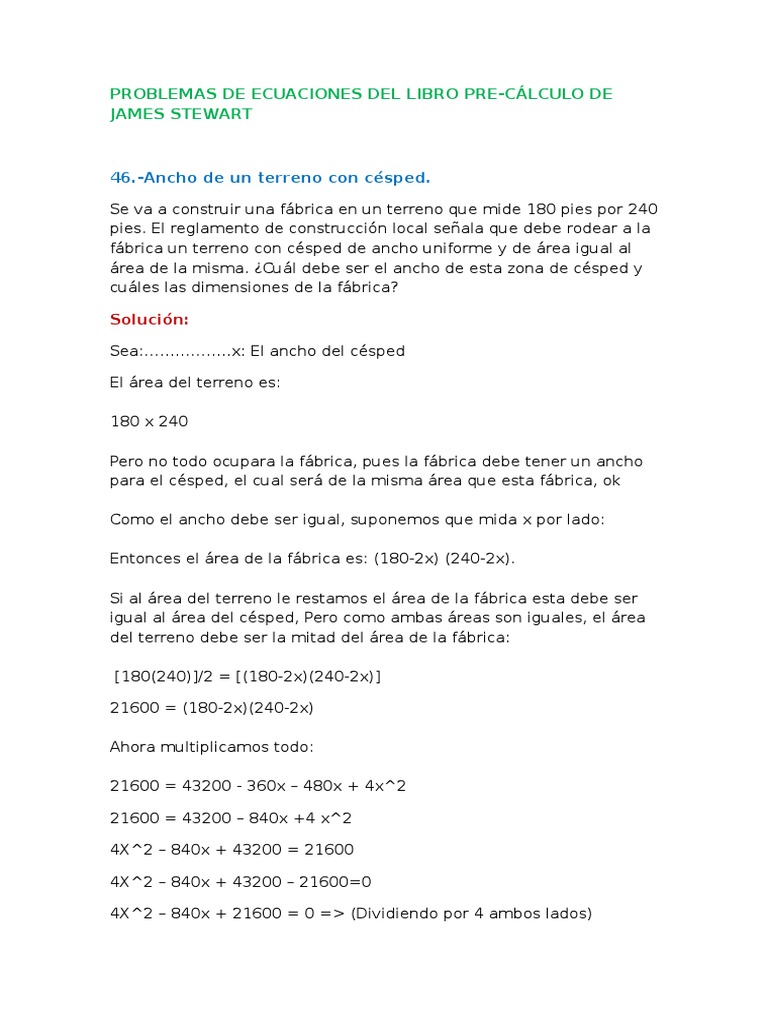 PROBLEMAS DE ECUACIONES DEL LIBRO PRE-CÁLCULO DE JAMES STEWART

46.-Ancho de un terreno con césped.

Se va a construir una fábrica en un terreno que mide 180 pies por 240 pies. El reglamento de construcción local señala que debe rodear a la fábrica un terreno con césped de ancho uniforme y de área igual al área de la misma. ¿Cuál debe ser el ancho de esta zona de césped y cuáles las dimensiones de la fábrica?

Solución:

Sea:.................x: El ancho del césped

El área del terreno es:

180 x 240

Pero no todo ocupara la fábrica, pues la fábrica debe tener un ancho para el césped, el cual será de la misma área que esta fábrica, ok

Como el ancho debe ser igual, suponemos que mida x por lado:

Entonces el área de la fábrica es: (180-2x) (240-2x).

Si al área del terreno le restamos el área de la fábrica esta debe ser igual al área del césped, Pero como ambas áreas son iguales, el área del terreno debe ser la mitad del área de la fábrica:

[180(240)]/2 = [(180-2x)(240-2x)]

21600 = (180-2x)(240-2x)

Ahora multiplicamos todo:

21600 = 43200 - 360x – 480x + 4x^2

21600 = 43200 – 840x +4 x^2

4X^2 – 840x + 43200 = 21600

4X^2 – 840x + 43200 – 21600=0

4X^2 – 840x + 21600 = 0 => (Dividiendo por 4 ambos lados)